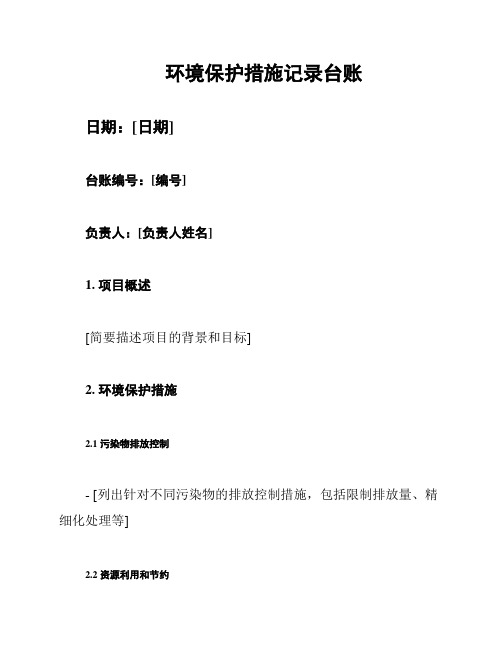 环境保护措施记录台账

日期：[日期]

台账编号：[编号]

负责人：[负责人姓名]

1. 项目概述

[简要描述项目的背景和目标]

2. 环境保护措施

2.1 污染物排放控制

- [列出针对不同污染物的排放控制措施，包括限制排放量、精细化处理等]

2.2 资源利用和节约